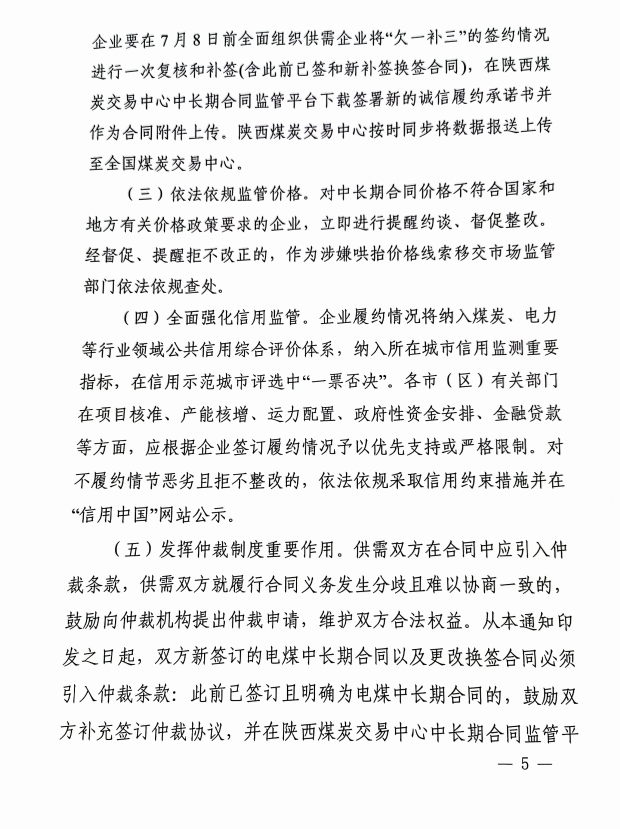 企业要在7月8日前全面组织供需企业将“欠一补三”的签约情况进行一次复核和补签(含此前已签和新补签换签合同)，在陕西煤炭交易中心中长期合同监管平台下载签署新的诚信履约承诺书并作为合同附件上传。陕西煤炭交易中心按时同步将数据报送上传至全国煤炭交易中心。

（三）依法依规监管价格。对中长期合同价格不符合国家和地方有关价格政策要求的企业，立即进行提醒约谈、督促整改。经督促、提醒拒不改正的，作为涉嫌哄抬价格线索移交市场监管部门依法依规查处。

（四）全面强化信用监管。企业履约情况将纳入煤炭、电力等行业领域公共信用综合评价体系，纳入所在城市信用监测重要指标，在信用示范城市评选中“一票否决”。各市（区）有关部门在项目核准、产能核增、运力配置、政府性资金安排、金融贷款等方面，应根据企业签订履约情况予以优先支持或严格限制。对不履约情节恶劣且拒不整改的，依法依规采取信用约束措施并在“信用中国”网站公示。

（五）发挥仲裁制度重要作用。供需双方在合同中应引入仲裁条款，供需双方就履行合同义务发生分歧且难以协商一致的，鼓励向仲裁机构提出仲裁申请，维护双方合法权益。从本通知印发之日起，双方新签订的电煤中长期合同以及更改换签合同必须引入仲裁条款：此前已签订且明确为电煤中长期合同的，鼓励双方补充签订仲裁协议，并在陕西煤炭交易中心中长期合同监管平

— 5 —